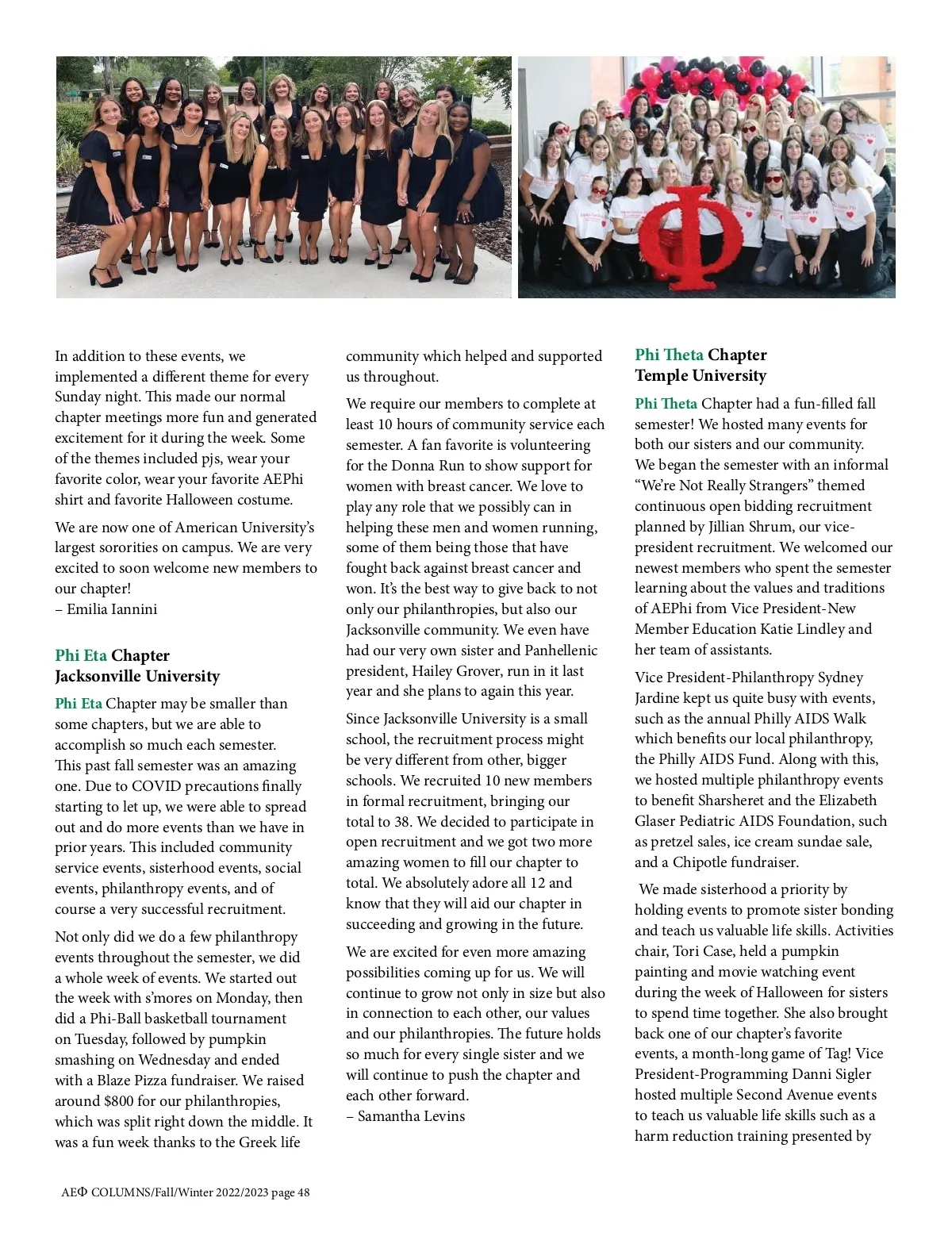 In addition to these events, we implemented a different theme for every Sunday night. This made our normal chapter meetings more fun and generated excitement for it during the week. Some of the themes included pjs, wear your favorite color, wear your favorite AEPhi shirt and favorite Halloween costume.

We are now one of American University's largest sororities on campus. We are very excited to soon welcome new members to our chapter!
– Emilia Iannini

Phi Eta Chapter
Jacksonville University

Phi Eta Chapter may be smaller than some chapters, but we are able to accomplish so much each semester. This past fall semester was an amazing one. Due to COVID precautions finally starting to let up, we were able to spread out and do more events than we have in prior years. This included community service events, sisterhood events, social events, philanthropy events, and of course a very successful recruitment.

Not only did we do a few philanthropy events throughout the semester, we did a whole week of events. We started out the week with s'mores on Monday, then did a Phi-Ball basketball tournament on Tuesday, followed by pumpkin smashing on Wednesday and ended with a Blaze Pizza fundraiser. We raised around $800 for our philanthropies, which was split right down the middle. It was a fun week thanks to the Greek life community which helped and supported us throughout.

We require our members to complete at least 10 hours of community service each semester. A fan favorite is volunteering for the Donna Run to show support for women with breast cancer. We love to play any role that we possibly can in helping these men and women running, some of them being those that have fought back against breast cancer and won. It's the best way to give back to not only our philanthropies, but also our Jacksonville community. We even have had our very own sister and Panhellenic president, Hailey Grover, run in it last year and she plans to again this year.

Since Jacksonville University is a small school, the recruitment process might be very different from other, bigger schools. We recruited 10 new members in formal recruitment, bringing our total to 38. We decided to participate in open recruitment and we got two more amazing women to fill our chapter to total. We absolutely adore all 12 and know that they will aid our chapter in succeeding and growing in the future.

We are excited for even more amazing possibilities coming up for us. We will continue to grow not only in size but also in connection to each other, our values and our philanthropies. The future holds so much for every single sister and we will continue to push the chapter and each other forward.
– Samantha Levins

Phi Theta Chapter
Temple University

Phi Theta Chapter had a fun-filled fall semester! We hosted many events for both our sisters and our community. We began the semester with an informal "We're Not Really Strangers" themed continuous open bidding recruitment planned by Jillian Shrum, our vice-president recruitment. We welcomed our newest members who spent the semester learning about the values and traditions of AEPhi from Vice President-New Member Education Katie Lindley and her team of assistants.

Vice President-Philanthropy Sydney Jardine kept us quite busy with events, such as the annual Philly AIDS Walk which benefits our local philanthropy, the Philly AIDS Fund. Along with this, we hosted multiple philanthropy events to benefit Sharsheret and the Elizabeth Glaser Pediatric AIDS Foundation, such as pretzel sales, ice cream sundae sale, and a Chipotle fundraiser.

We made sisterhood a priority by holding events to promote sister bonding and teach us valuable life skills. Activities chair, Tori Case, held a pumpkin painting and movie watching event during the week of Halloween for sisters to spend time together. She also brought back one of our chapter's favorite events, a month-long game of Tag! Vice President-Programming Danni Sigler hosted multiple Second Avenue events to teach us valuable life skills such as a harm reduction training presented by

AEΦ COLUMNS/Fall/Winter 2022/2023 page 48